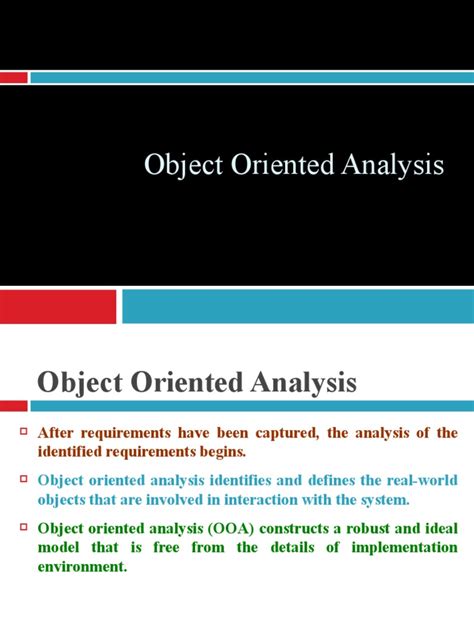 Object Oriented Analysis

Object Oriented Analysis

After requirements have been captured, the analysis of the identified requirements begins.

Object oriented analysis identifies and defines the real-world objects that are involved in interaction with the system.

Object oriented analysis (OOA) constructs a robust and ideal model that is free from the details of implementation environment.